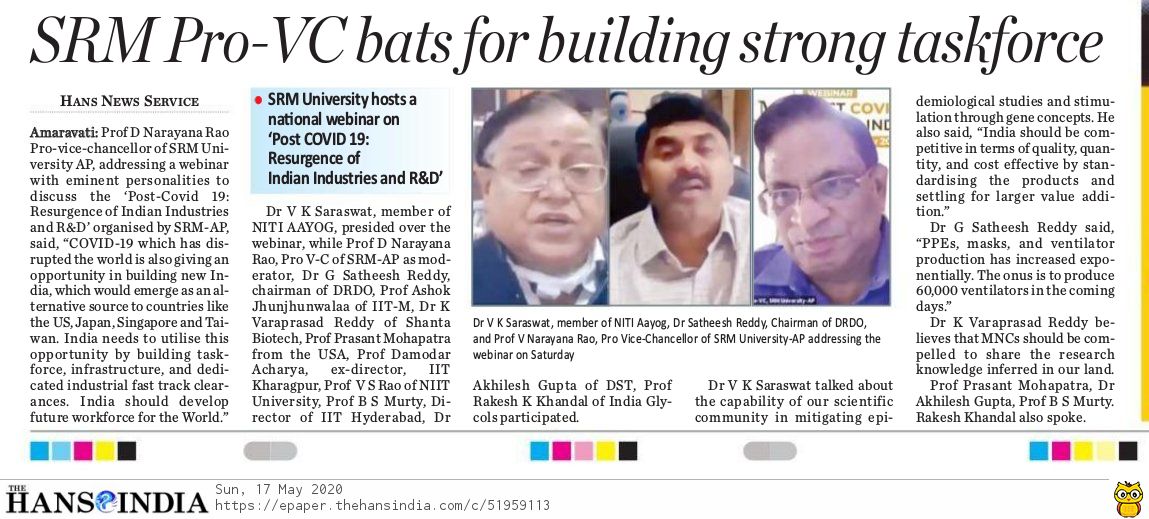 SRM Pro-VC bats for building strong taskforce

HANS NEWS SERVICE

Amaravati: Prof D Narayana Rao Pro-vice-chancellor of SRM University AP, addressing a webinar with eminent personalities to discuss the 'Post-Covid 19: Resurgence of Indian Industries and R&D' organised by SRM-AP, said, "COVID-19 which has disrupted the world is also giving an opportunity in building new India, which would emerge as an alternative source to countries like the US, Japan, Singapore and Taiwan. India needs to utilise this opportunity by building taskforce, infrastructure, and dedicated industrial fast track clearances. India should develop future workforce for the World."

• SRM University hosts a national webinar on 'Post COVID 19: Resurgence of Indian Industries and R&D'

Dr V K Saraswat, member of NITI AAYOG, presided over the webinar, while Prof D Narayana Rao, Pro V-C of SRM-AP as moderator, Dr G Satheesh Reddy, chairman of DRDO, Prof Ashok Jhunjhunwalaa of IIT-M, Dr K Varaprasad Reddy of Shanta Biotech, Prof Prasant Mohapatra from the USA, Prof Damodar Acharya, ex-director, IIT Kharagpur, Prof V S Rao of NIIT University, Prof B S Murty, Director of IIT Hyderabad, Dr Akhilesh Gupta of DST, Prof Rakesh K Khandal of India Glycols participated.

Dr V K Saraswat, member of NITI Aayog, Dr Satheesh Reddy, Chairman of DRDO, and Prof V Narayana Rao, Pro Vice-Chancellor of SRM University-AP addressing the webinar on Saturday

Dr V K Saraswat talked about the capability of our scientific community in mitigating epidemiological studies and stimulation through gene concepts. He also said, "India should be competitive in terms of quality, quantity, and cost effective by standardising the products and settling for larger value addition."

Dr G Satheesh Reddy said, "PPEs, masks, and ventilator production has increased exponentially. The onus is to produce 60,000 ventilators in the coming days."

Dr K Varaprasad Reddy believes that MNCs should be compelled to share the research knowledge inferred in our land.

Prof Prasant Mohapatra, Dr Akhilesh Gupta, Prof B S Murty. Rakesh Khandal also spoke.

THE HANS INDIA
Sun, 17 May 2020
https://epaper.thehansindia.com/c/51959113